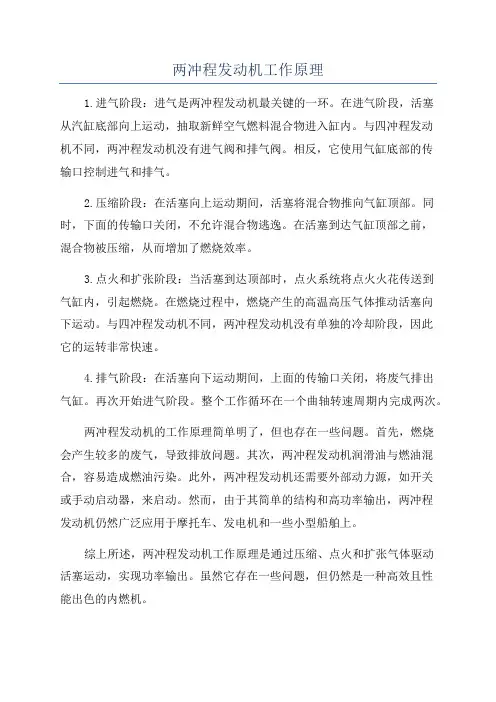 两冲程发动机工作原理

1.进气阶段：进气是两冲程发动机最关键的一环。在进气阶段，活塞从汽缸底部向上运动，抽取新鲜空气燃料混合物进入缸内。与四冲程发动机不同，两冲程发动机没有进气阀和排气阀。相反，它使用气缸底部的传输口控制进气和排气。

2.压缩阶段：在活塞向上运动期间，活塞将混合物推向气缸顶部。同时，下面的传输口关闭，不允许混合物逃逸。在活塞到达气缸顶部之前，混合物被压缩，从而增加了燃烧效率。

3.点火和扩张阶段：当活塞到达顶部时，点火系统将点火火花传送到气缸内，引起燃烧。在燃烧过程中，燃烧产生的高温高压气体推动活塞向下运动。与四冲程发动机不同，两冲程发动机没有单独的冷却阶段，因此它的运转非常快速。

4.排气阶段：在活塞向下运动期间，上面的传输口关闭，将废气排出气缸。再次开始进气阶段。整个工作循环在一个曲轴转速周期内完成两次。

两冲程发动机的工作原理简单明了，但也存在一些问题。首先，燃烧会产生较多的废气，导致排放问题。其次，两冲程发动机润滑油与燃油混合，容易造成燃油污染。此外，两冲程发动机还需要外部动力源，如开关或手动启动器，来启动。然而，由于其简单的结构和高功率输出，两冲程发动机仍然广泛应用于摩托车、发电机和一些小型船舶上。

综上所述，两冲程发动机工作原理是通过压缩、点火和扩张气体驱动活塞运动，实现功率输出。虽然它存在一些问题，但仍然是一种高效且性能出色的内燃机。